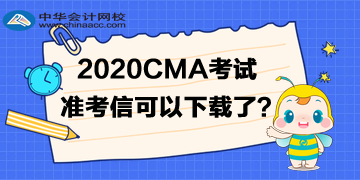 中华会计网校
www.chinaacc.com

2020CMA考试
准考信可以下载了?